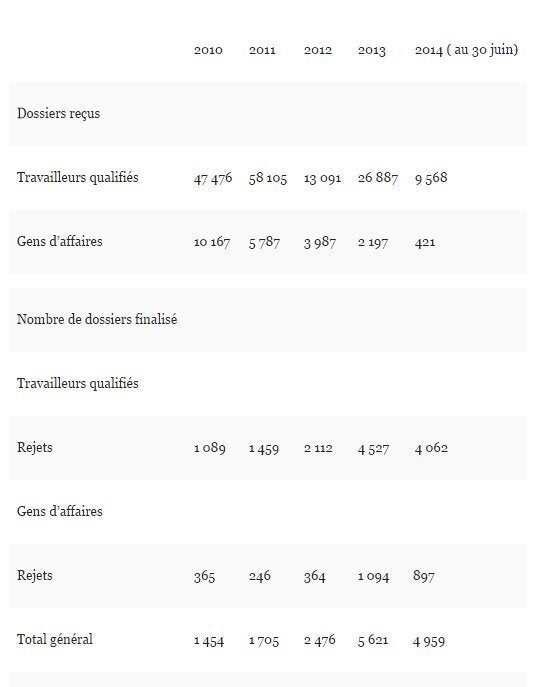 | | 2010 | 2011 | 2012 | 2013 | 2014 ( au 30 juin) |
|---|---|---|---|---|---|
| Dossiers reçus | | | | | |
| Travailleurs qualifiés | 47 476 | 58 105 | 13 091 | 26 887 | 9 568 |
| Gens d'affaires | 10 167 | 5 787 | 3 987 | 2 197 | 421 |
| Nombre de dossiers finalisé | | | | | |
| Travailleurs qualifiés | | | | | |
| Rejets | 1 089 | 1 459 | 2 112 | 4 527 | 4 062 |
| Gens d'affaires | | | | | |
| Rejets | 365 | 246 | 364 | 1 094 | 897 |
| Total général | 1 454 | 1 705 | 2 476 | 5 621 | 4 959 |